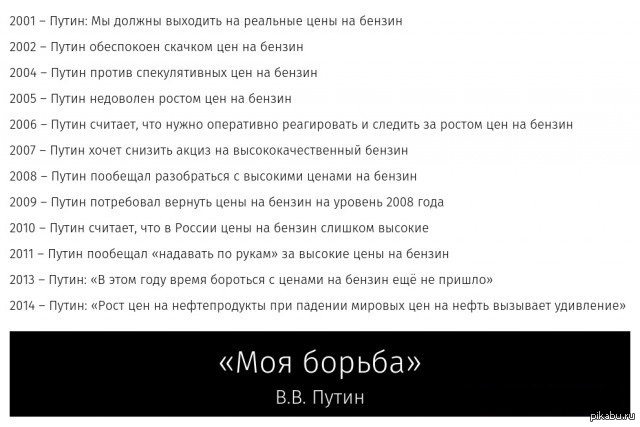 2001 – Путин: Мы должны выходить на реальные цены на бензин

2002 – Путин обеспокоен скачком цен на бензин

2004 – Путин против спекулятивных цен на бензин

2005 – Путин недоволен ростом цен на бензин

2006 – Путин считает, что нужно оперативно реагировать и следить за ростом цен на бензин

2007 – Путин хочет снизить акциз на высококачественный бензин

2008 – Путин пообещал разобраться с высокими ценами на бензин

2009 – Путин потребовал вернуть цены на бензин на уровень 2008 года

2010 – Путин считает, что в России цены на бензин слишком высокие

2011 – Путин пообещал «надавать по рукам» за высокие цены на бензин

2013 – Путин: «В этом году время бороться с ценами на бензин ещё не пришло»

2014 – Путин: «Рост цен на нефтепродукты при падении мировых цен на нефть вызывает удивление»

«Моя борьба»

В.В. Путин

pikabu.ru